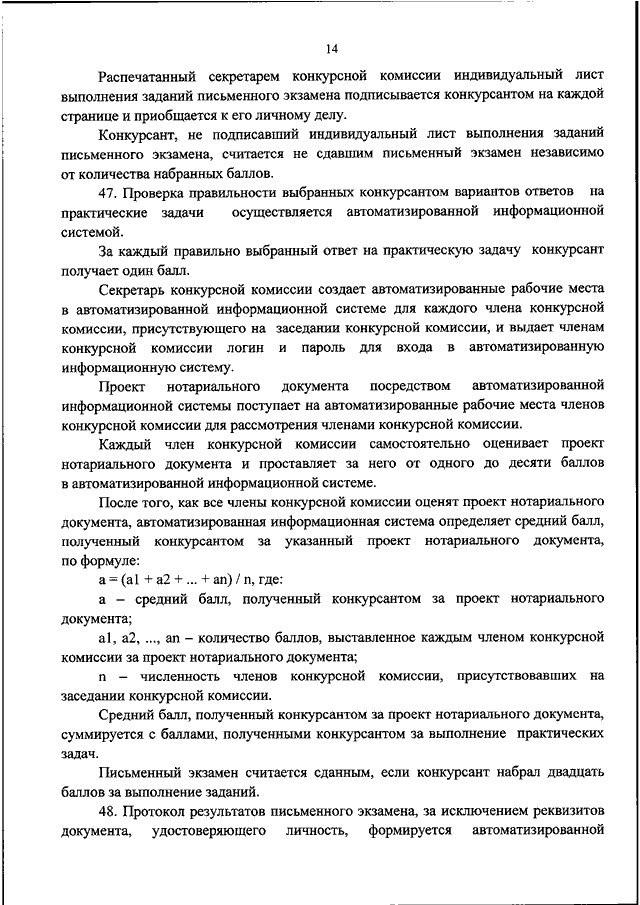 14

Распечатанный секретарем конкурсной комиссии индивидуальный лист выполнения заданий письменного экзамена подписывается конкурсантом на каждой странице и приобщается к его личному делу.

Конкурсант, не подписавший индивидуальный лист выполнения заданий письменного экзамена, считается не сдавшим письменный экзамен независимо от количества набранных баллов.

47. Проверка правильности выбранных конкурсантом вариантов ответов на практические задачи осуществляется автоматизированной информационной системой.

За каждый правильно выбранный ответ на практическую задачу конкурсант получает один балл.

Секретарь конкурсной комиссии создает автоматизированные рабочие места в автоматизированной информационной системе для каждого члена конкурсной комиссии, присутствующего на заседании конкурсной комиссии, и выдает членам конкурсной комиссии логин и пароль для входа в автоматизированную информационную систему.

Проект нотариального документа посредством автоматизированной информационной системы поступает на автоматизированные рабочие места членов конкурсной комиссии для рассмотрения членами конкурсной комиссии.

Каждый член конкурсной комиссии самостоятельно оценивает проект нотариального документа и проставляет за него от одного до десяти баллов в автоматизированной информационной системе.

После того, как все члены конкурсной комиссии оценят проект нотариального документа, автоматизированная информационная система определяет средний балл, полученный конкурсантом за указанный проект нотариального документа, по формуле:

a = (a1 + a2 + ... + an) / n, где:

a – средний балл, полученный конкурсантом за проект нотариального документа;

a1, a2, ..., an – количество баллов, выставленное каждым членом конкурсной комиссии за проект нотариального документа;

n – численность членов конкурсной комиссии, присутствовавших на заседании конкурсной комиссии.

Средний балл, полученный конкурсантом за проект нотариального документа, суммируется с баллами, полученными конкурсантом за выполнение практических задач.

Письменный экзамен считается сданным, если конкурсант набрал двадцать баллов за выполнение заданий.

48. Протокол результатов письменного экзамена, за исключением реквизитов документа, удостоверяющего личность, формируется автоматизированной